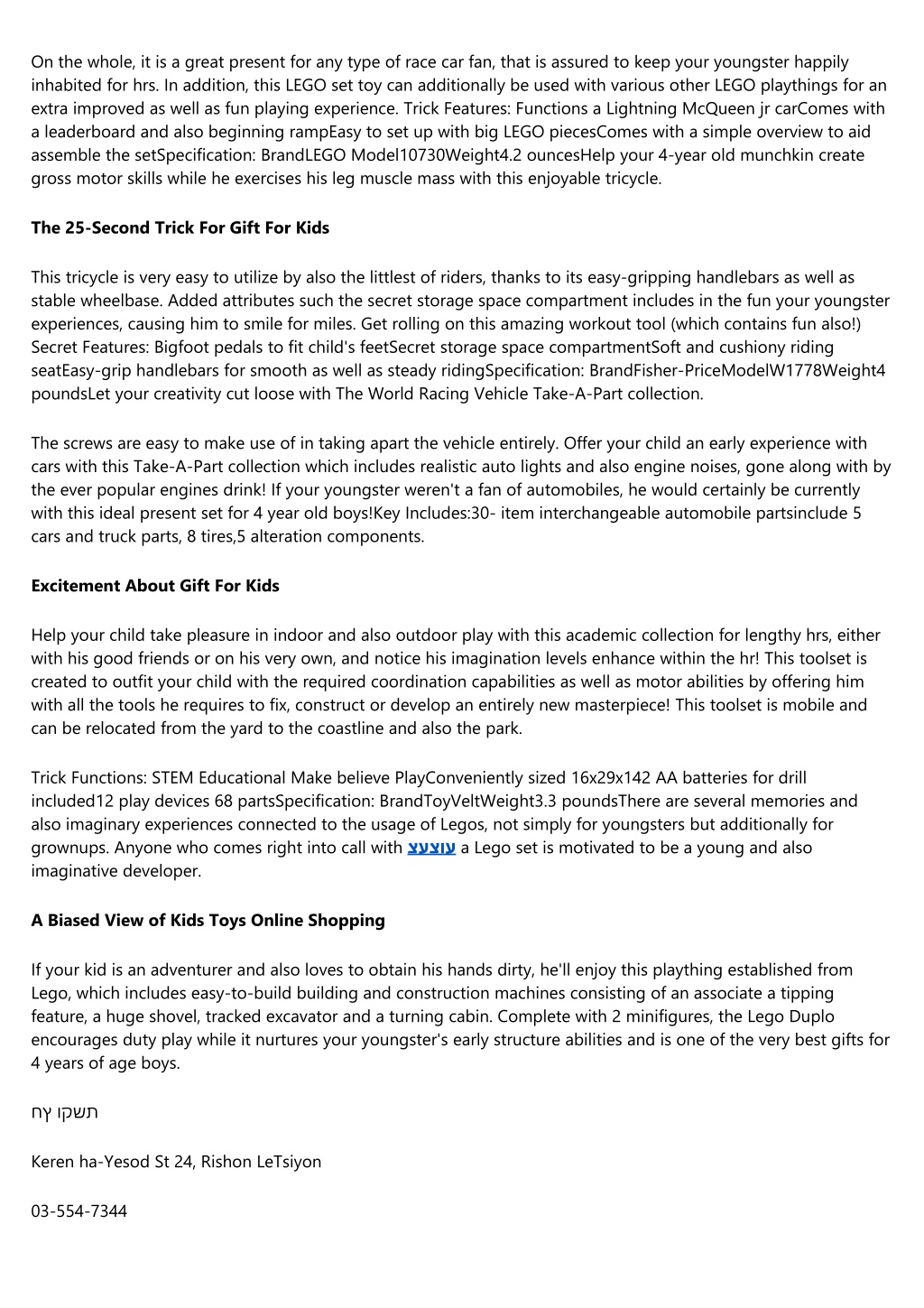 On the whole, it is a great present for any type of race car fan, that is assured to keep your youngster happily inhabited for hrs. In addition, this LEGO set toy can additionally be used with various other LEGO playthings for an extra improved as well as fun playing experience. Trick Features: Functions a Lightning McQueen jr carComes with a leaderboard and also beginning rampEasy to set up with big LEGO piecesComes with a simple overview to aid assemble the setSpecification: BrandLEGO Model10730Weight4.2 ouncesHelp your 4-year old munchkin create gross motor skills while he exercises his leg muscle mass with this enjoyable tricycle.

The 25-Second Trick For Gift For Kids

This tricycle is very easy to utilize by also the littlest of riders, thanks to its easy-gripping handlebars as well as stable wheelbase. Added attributes such the secret storage space compartment includes in the fun your youngster experiences, causing him to smile for miles. Get rolling on this amazing workout tool (which contains fun also!) Secret Features: Bigfoot pedals to fit child's feetSecret storage space compartmentSoft and cushiony riding seatEasy-grip handlebars for smooth as well as steady ridingSpecification: BrandFisher-PriceModelW1778Weight4 poundsLet your creativity cut loose with The World Racing Vehicle Take-A-Part collection.

The screws are easy to make use of in taking apart the vehicle entirely. Offer your child an early experience with cars with this Take-A-Part collection which includes realistic auto lights and also engine noises, gone along with by the ever popular engines drink! If your youngster weren't a fan of automobiles, he would certainly be currently with this ideal present set for 4 year old boys!Key Includes:30- item interchangeable automobile partsinclude 5 cars and truck parts, 8 tires,5 alteration components.

Excitement About Gift For Kids

Help your child take pleasure in indoor and also outdoor play with this academic collection for lengthy hrs, either with his good friends or on his very own, and notice his imagination levels enhance within the hr! This toolset is created to outfit your child with the required coordination capabilities as well as motor abilities by offering him with all the tools he requires to fix, construct or develop an entirely new masterpiece! This toolset is mobile and can be relocated from the yard to the coastline and also the park.

Trick Functions: STEM Educational Make believe PlayConveniently sized 16x29x142 AA batteries for drill included12 play devices 68 partsSpecification: BrandToyVeltWeight3.3 poundsThere are several memories and also imaginary experiences connected to the usage of Legos, not simply for youngsters but additionally for grownups. Anyone who comes right into call with עוצעצ a Lego set is motivated to be a young and also imaginative developer.

A Biased View of Kids Toys Online Shopping

If your kid is an adventurer and also loves to obtain his hands dirty, he'll enjoy this plaything established from Lego, which includes easy-to-build building and construction machines consisting of an associate a tipping feature, a huge shovel, tracked excavator and a turning cabin. Complete with 2 minifigures, the Lego Duplo encourages duty play while it nurtures your youngster's early structure abilities and is one of the very best gifts for 4 years of age boys.

תשקו ץח

Keren ha-Yesod St 24, Rishon LeTsiyon

03-554-7344